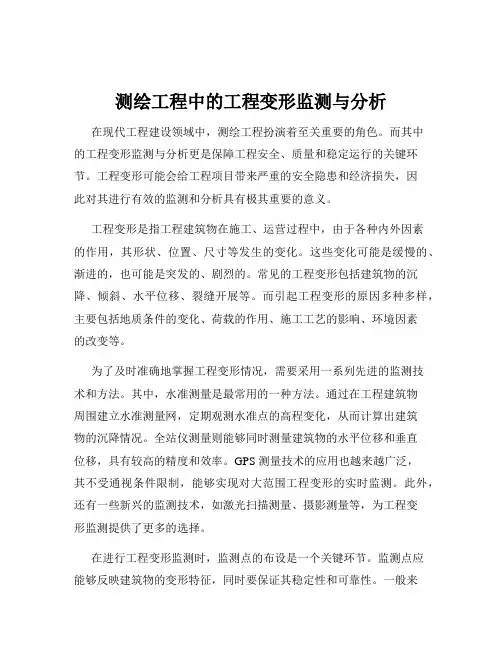 测绘工程中的工程变形监测与分析

在现代工程建设领域中，测绘工程扮演着至关重要的角色。而其中的工程变形监测与分析更是保障工程安全、质量和稳定运行的关键环节。工程变形可能会给工程项目带来严重的安全隐患和经济损失，因此对其进行有效的监测和分析具有极其重要的意义。

工程变形是指工程建筑物在施工、运营过程中，由于各种内外因素的作用，其形状、位置、尺寸等发生的变化。这些变化可能是缓慢的、渐进的，也可能是突发的、剧烈的。常见的工程变形包括建筑物的沉降、倾斜、水平位移、裂缝开展等。而引起工程变形的原因多种多样，主要包括地质条件的变化、荷载的作用、施工工艺的影响、环境因素的改变等。

为了及时准确地掌握工程变形情况，需要采用一系列先进的监测技术和方法。其中，水准测量是最常用的一种方法。通过在工程建筑物周围建立水准测量网，定期观测水准点的高程变化，从而计算出建筑物的沉降情况。全站仪测量则能够同时测量建筑物的水平位移和垂直位移，具有较高的精度和效率。GPS 测量技术的应用也越来越广泛，其不受通视条件限制，能够实现对大范围工程变形的实时监测。此外，还有一些新兴的监测技术，如激光扫描测量、摄影测量等，为工程变形监测提供了更多的选择。

在进行工程变形监测时，监测点的布设是一个关键环节。监测点应能够反映建筑物的变形特征，同时要保证其稳定性和可靠性。一般来